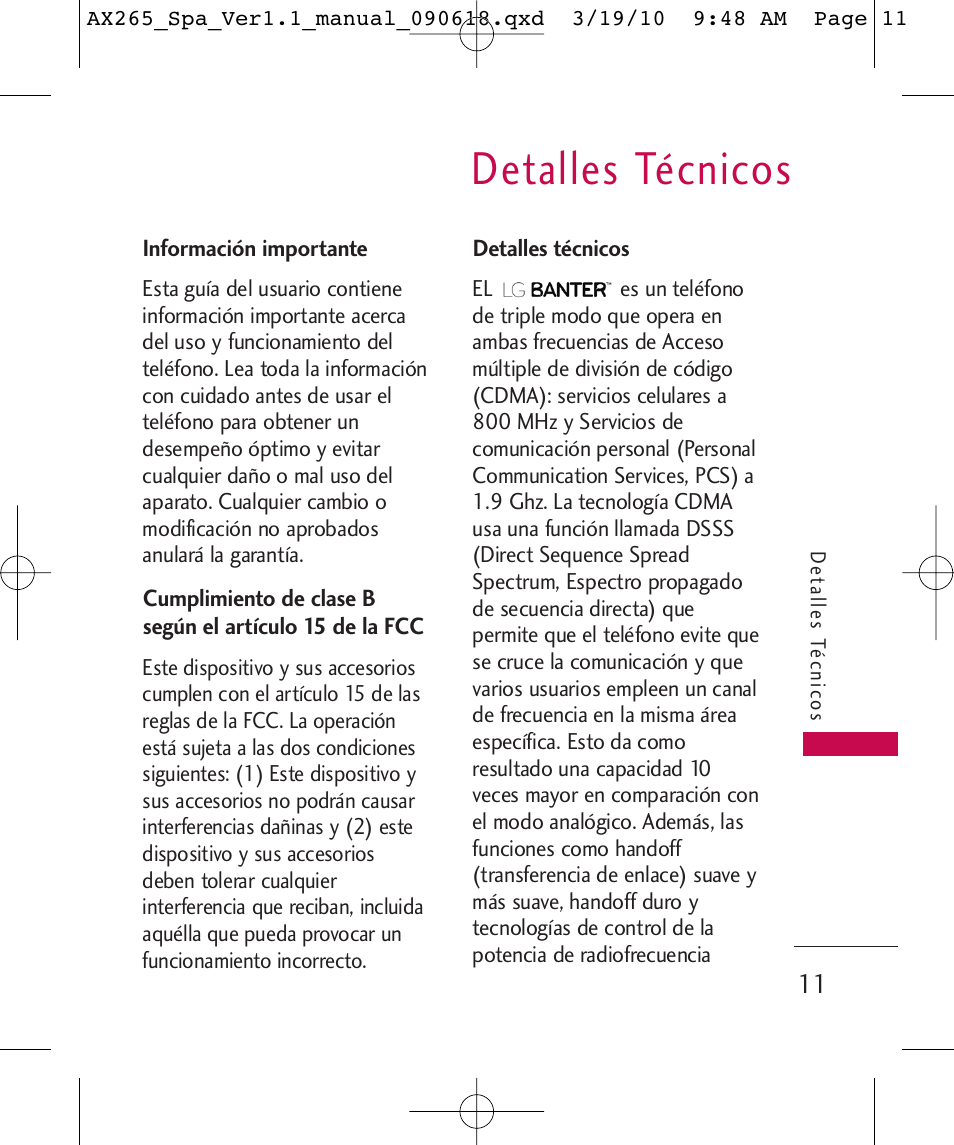 AX265_Spa_Ver1.1_manual_090618.qxd 3/19/10 9:48 AM Page 11

Detalles Técnicos

Información importante

Esta guía del usuario contiene información importante acerca del uso y funcionamiento del teléfono. Lea toda la información con cuidado antes de usar el teléfono para obtener un desempeño óptimo y evitar cualquier daño o mal uso del aparato. Cualquier cambio o modificación no aprobados anulará la garantía.

Cumplimiento de clase B según el artículo 15 de la FCC

Este dispositivo y sus accesorios cumplen con el artículo 15 de las reglas de la FCC. La operación está sujeta a las dos condiciones siguientes: (1) Este dispositivo y sus accesorios no podrán causar interferencias dañinas y (2) este dispositivo y sus accesorios deben tolerar cualquier interferencia que reciban, incluida aquélla que pueda provocar un funcionamiento incorrecto.

Detalles técnicos

EL LG BANTER™ es un teléfono de triple modo que opera en ambas frecuencias de Acceso múltiple de división de código (CDMA): servicios celulares a 800 MHz y Servicios de comunicación personal (Personal Communication Services, PCS) a 1.9 Ghz. La tecnología CDMA usa una función llamada DSSS (Direct Sequence Spread Spectrum, Espectro propagado de secuencia directa) que permite que el teléfono evite que se cruce la comunicación y que varios usuarios empleen un canal de frecuencia en la misma área específica. Esto da como resultado una capacidad 10 veces mayor en comparación con el modo analógico. Además, las funciones como handoff (transferencia de enlace) suave y más suave, handoff duro y tecnologías de control de la potencia de radiofrecuencia

Detalles Técnicos

11